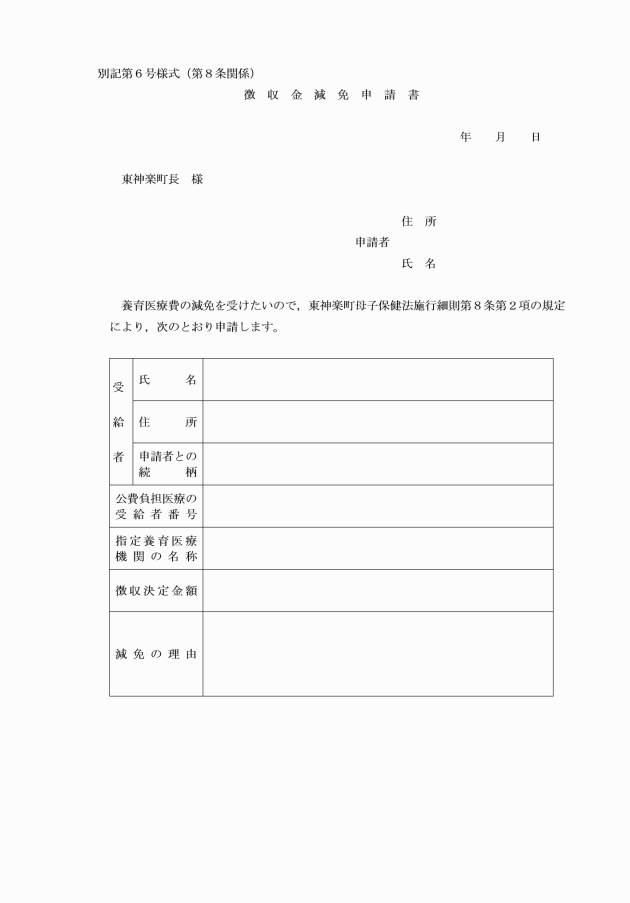 別記第６号様式（第８条関係）

徴 収 金 減 免 申 請 書

年　月　日

東神楽町長　様

住 所
申請者
氏 名

養育医療費の減免を受けたいので，東神楽町母子保健法施行細則第８条第２項の規定により，次のとおり申請します。

| 受給者 | 氏　名 | |
|---|---|---|
| | 住　所 | |
| | 申請者との続　柄 | |
| 公費負担医療の受給者番号 | | |
| 指定養育医療機関の名称 | | |
| 徴収決定金額 | | |
| 減免の理由 | | |